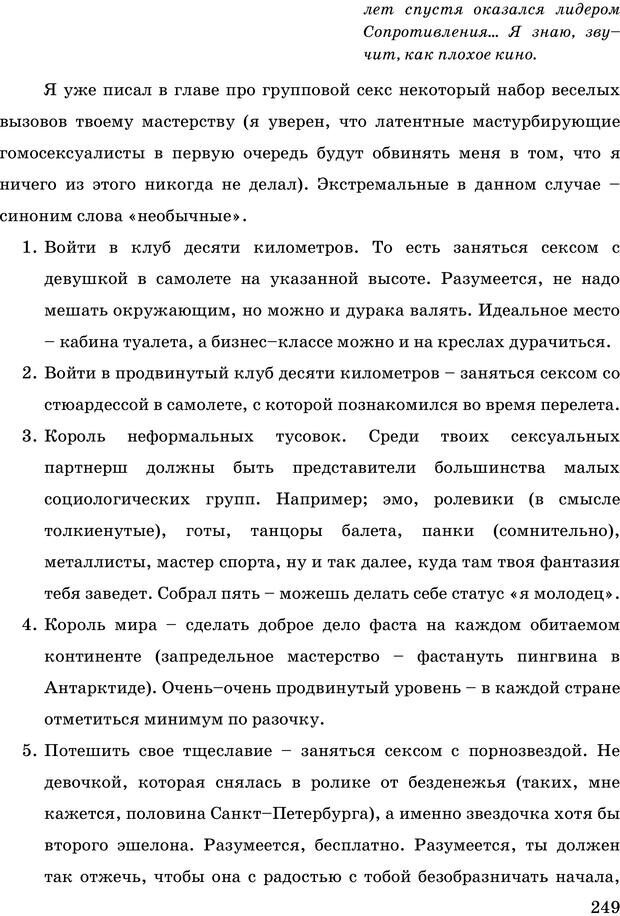 лет спустя оказался лидером Сопротивления... Я знаю, звучит, как плохое кино.

Я уже писал в главе про групповой секс некоторый набор веселых вызовов твоему мастерству (я уверен, что латентные мастурбирующие гомосексуалисты в первую очередь будут обвинять меня в том, что я ничего из этого никогда не делал). Экстремальные в данном случае – синоним слова «необычные».

1. Войти в клуб десяти километров. То есть заняться сексом с девушкой в самолете на указанной высоте. Разумеется, не надо мешать окружающим, но можно и дурака валять. Идеальное место – кабина туалета, а бизнес–классе можно и на креслах дурачиться.
2. Войти в продвинутый клуб десяти километров – заняться сексом со стюардессой в самолете, с которой познакомился во время перелета.
3. Король неформальных тусовок. Среди твоих сексуальных партнерш должны быть представители большинства малых социологических групп. Например; эмо, ролевики (в смысле толкиенутые), готы, танцоры балета, панки (сомнительно), металлисты, мастер спорта, ну и так далее, куда там твоя фантазия тебя заведет. Собрал пять – можешь делать себе статус «я молодец».
4. Король мира – сделать доброе дело фаста на каждом обитаемом континенте (запредельное мастерство – фастануть пингвина в Антарктиде). Очень–очень продвинутый уровень – в каждой стране отметиться минимум по разочку.
5. Потешить свое тщеславие – заняться сексом с порнозвездой. Не девочкой, которая снялась в ролике от безденежья (таких, мне кажется, половина Санкт–Петербурга), а именно звездочка хотя бы второго эшелона. Разумеется, бесплатно. Разумеется, ты должен так отжечь, чтобы она с радостью с тобой безобразничать начала,

249